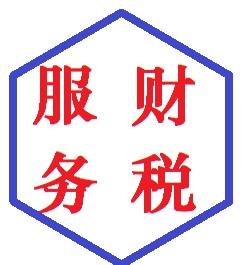 服 财
务 税